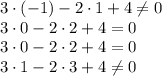 $3 \cdot (-1) - 2 \cdot 1 + 4 \neq 0$
$3 \cdot 0 - 2 \cdot 2 + 4 = 0$
$3 \cdot 0 - 2 \cdot 2 + 4 = 0$
$3 \cdot 1 - 2 \cdot 3 + 4 \neq 0$